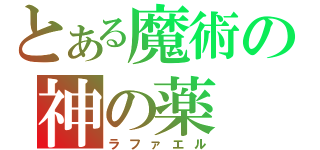 とある魔術の
神の薬
ラファエル